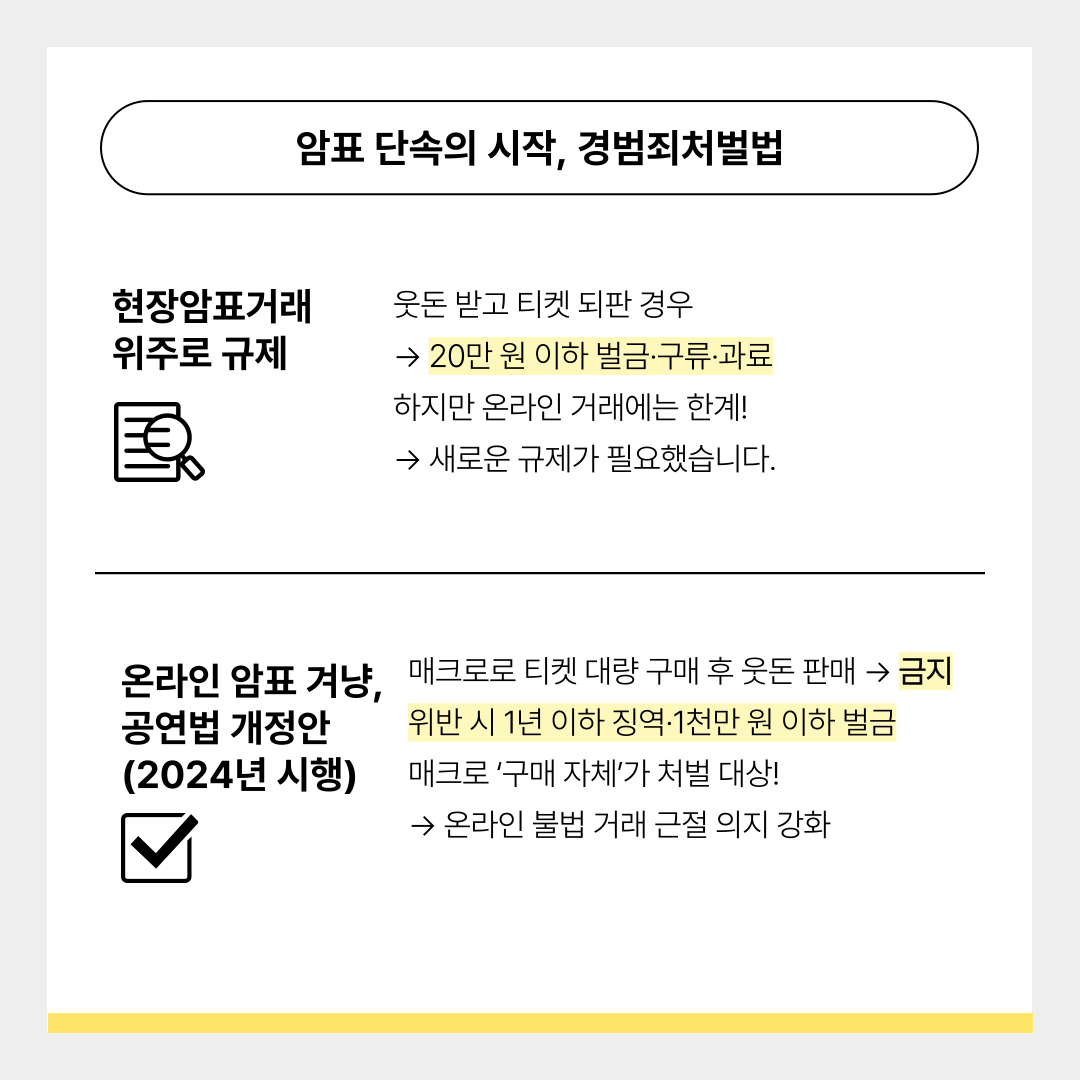 암표 단속의 시작, 경범죄처벌법

현장암표거래
위주로 규제

웃돈 받고 티켓 되판 경우
→ 20만 원 이하 벌금·구류·과료
하지만 온라인 거래에는 한계!
→ 새로운 규제가 필요했습니다.

온라인 암표 겨냥,
공연법 개정안
(2024년 시행)

매크로로 티켓 대량 구매 후 웃돈 판매 → 금지
위반 시 1년 이하 징역·1천만 원 이하 벌금
매크로 '구매 자체'가 처벌 대상!
→ 온라인 불법 거래 근절 의지 강화